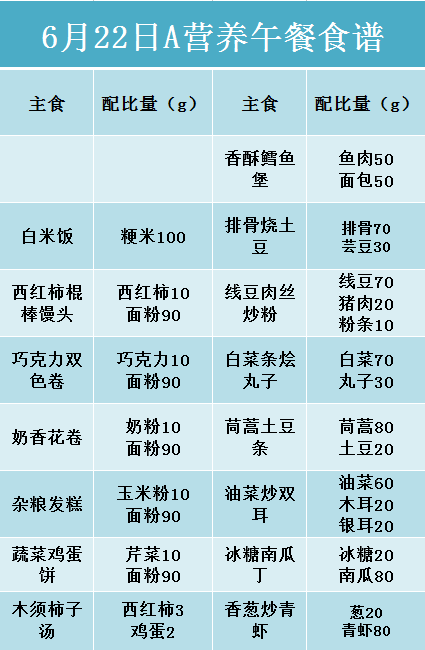 6月22日A营养午餐食谱

| 主食 | 配比量（g） | 主食 | 配比量（g） |
|---|---|---|---|
| | | 香酥鳕鱼堡 | 鱼肉50 面包50 |
| 白米饭 | 粳米100 | 排骨烧土豆 | 排骨70 芸豆30 |
| 西红柿棍棒馒头 | 西红柿10 面粉90 | 线豆肉丝炒粉 | 线豆70 猪肉20 粉条10 |
| 巧克力双色卷 | 巧克力10 面粉90 | 白菜条烩丸子 | 白菜70 丸子30 |
| 奶香花卷 | 奶粉10 面粉90 | 茼蒿土豆条 | 茼蒿80 土豆20 |
| 杂粮发糕 | 玉米粉10 面粉90 | 油菜炒双耳 | 油菜60 木耳20 银耳20 |
| 蔬菜鸡蛋饼 | 芹菜10 面粉90 | 冰糖南瓜丁 | 冰糖20 南瓜80 |
| 木须柿子汤 | 西红柿3 鸡蛋2 | 香葱炒青虾 | 葱20 青虾80 |